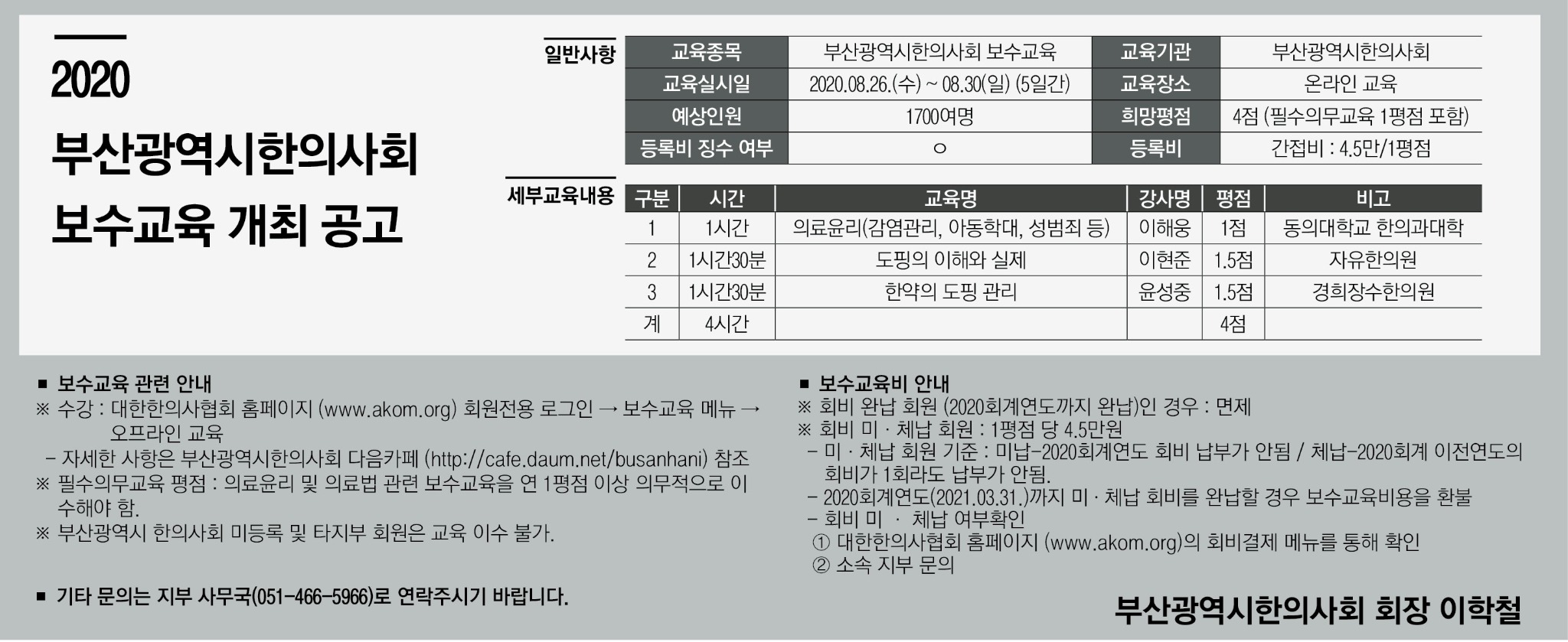 2020
부산광역시한의사회
보수교육 개최 공고

일반사항

| 교육종목 | 부산광역시한의사회 보수교육 | 교육기관 | 부산광역시한의사회 |
|---|---|---|---|
| 교육실시일 | 2020.08.26.(수) ~ 08.30(일) (5일간) | 교육장소 | 온라인 교육 |
| 예상인원 | 1700여명 | 희망평점 | 4점 (필수의무교육 1평점 포함) |
| 등록비 징수 여부 | ○ | 등록비 | 간접비 : 4.5만/1평점 |

세부교육내용

| 구분 | 시간 | 교육명 | 강사명 | 평점 | 비고 |
|---|---|---|---|---|---|
| 1 | 1시간 | 의료윤리(감염관리, 아동학대, 성범죄 등) | 이해웅 | 1점 | 동의대학교 한의과대학 |
| 2 | 1시간30분 | 도핑의 이해와 실제 | 이현준 | 1.5점 | 자유한의원 |
| 3 | 1시간30분 | 한약의 도핑 관리 | 윤성중 | 1.5점 | 경희장수한의원 |
| 계 | 4시간 | | | 4점 | |

■ 보수교육 관련 안내
※ 수강 : 대한한의사협회 홈페이지 (www.akom.org) 회원전용 로그인 → 보수교육 메뉴 → 오프라인 교육
– 자세한 사항은 부산광역시한의사회 다음카페 (http://cafe.daum.net/busanhani) 참조
※ 필수의무교육 평점 : 의료윤리 및 의료법 관련 보수교육을 연 1평점 이상 의무적으로 이수해야 함.
※ 부산광역시 한의사회 미등록 및 타지부 회원은 교육 이수 불가.

■ 기타 문의는 지부 사무국(051-466-5966)로 연락주시기 바랍니다.

■ 보수교육비 안내
※ 회비 완납 회원 (2020회계연도까지 완납)인 경우 : 면제
※ 회비 미 · 체납 회원 : 1평점 당 4.5만원
– 미 · 체납 회원 기준 : 미납-2020회계연도 회비 납부가 안됨 / 체납-2020회계 이전연도의 회비가 1회라도 납부가 안됨.
– 2020회계연도(2021.03.31.)까지 미 · 체납 회비를 완납할 경우 보수교육비용을 환불
– 회비 미 · 체납 여부확인
① 대한한의사협회 홈페이지 (www.akom.org)의 회비결제 메뉴를 통해 확인
② 소속 지부 문의

부산광역시한의사회 회장 이학철